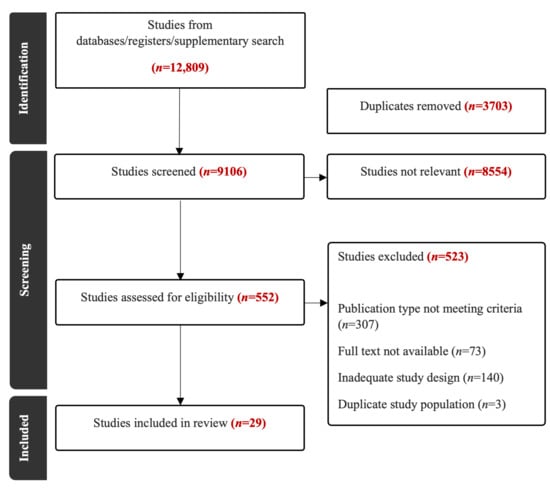 Identification

Studies from databases/registers/supplementary search

($n$=12,809)

Duplicates removed ($n$=3703)

Screening

Studies screened ($n$=9106)

Studies not relevant ($n$=8554)

Studies assessed for eligibility ($n$=552)

Studies excluded ($n$=523)

Publication type not meeting criteria ($n$=307)

Full text not available ($n$=73)

Inadequate study design ($n$=140)

Duplicate study population ($n$=3)

Included

Studies included in review ($n$=29)